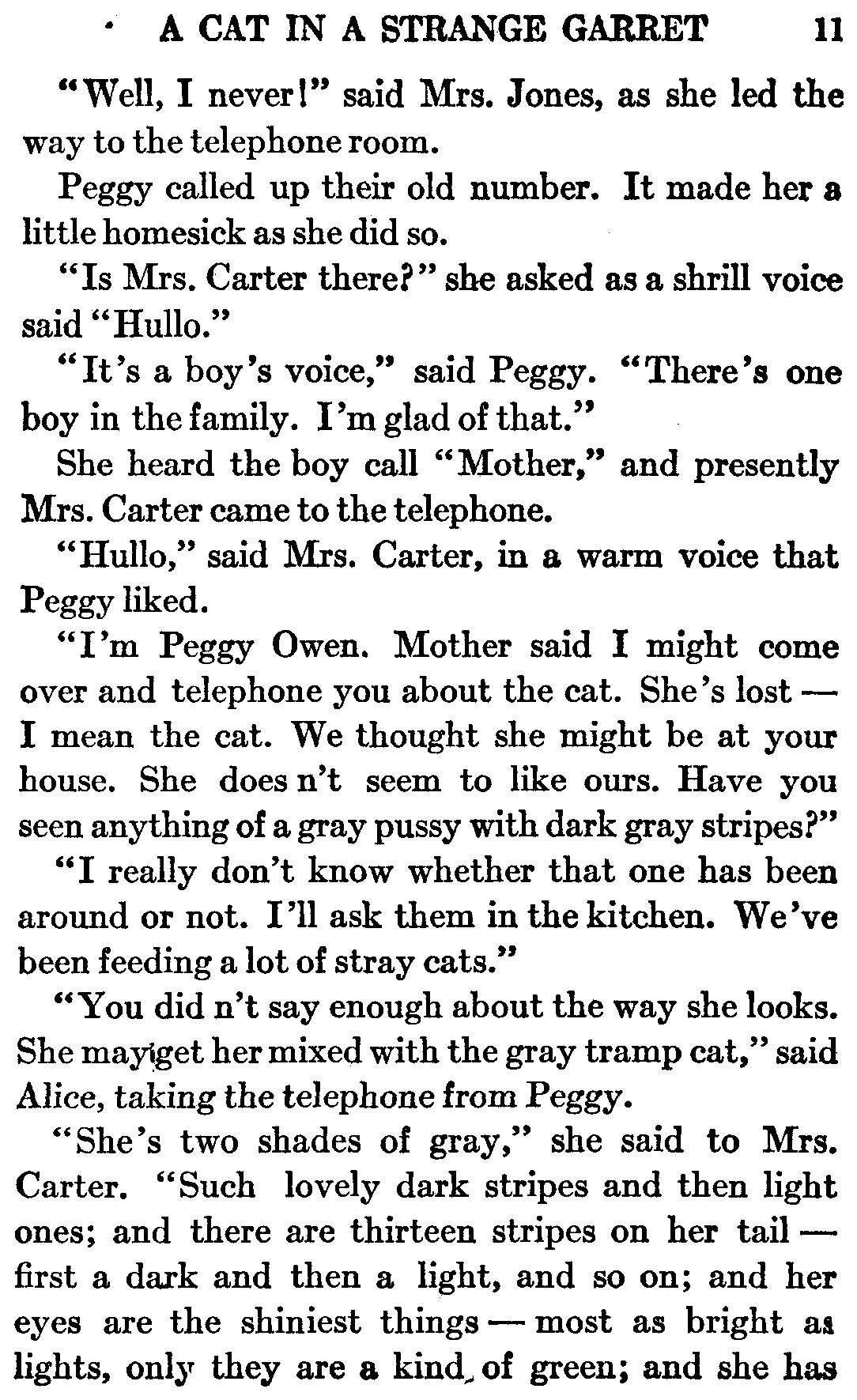 A CAT IN A STRANGE GARRET 11

"Well, I never!" said Mrs. Jones, as she led the way to the telephone room.

Peggy called up their old number. It made her a little homesick as she did so.

"Is Mrs. Carter there?" she asked as a shrill voice said "Hullo."

"It's a boy's voice," said Peggy. "There's one boy in the family. I'm glad of that."

She heard the boy call "Mother," and presently Mrs. Carter came to the telephone.

"Hullo," said Mrs. Carter, in a warm voice that Peggy liked.

"I'm Peggy Owen. Mother said I might come over and telephone you about the cat. She's lost — I mean the cat. We thought she might be at your house. She does n't seem to like ours. Have you seen anything of a gray pussy with dark gray stripes?"

"I really don't know whether that one has been around or not. I'll ask them in the kitchen. We've been feeding a lot of stray cats."

"You did n't say enough about the way she looks. She may get her mixed with the gray tramp cat," said Alice, taking the telephone from Peggy.

"She's two shades of gray," she said to Mrs. Carter. "Such lovely dark stripes and then light ones; and there are thirteen stripes on her tail — first a dark and then a light, and so on; and her eyes are the shiniest things — most as bright as lights, only they are a kind of green; and she has